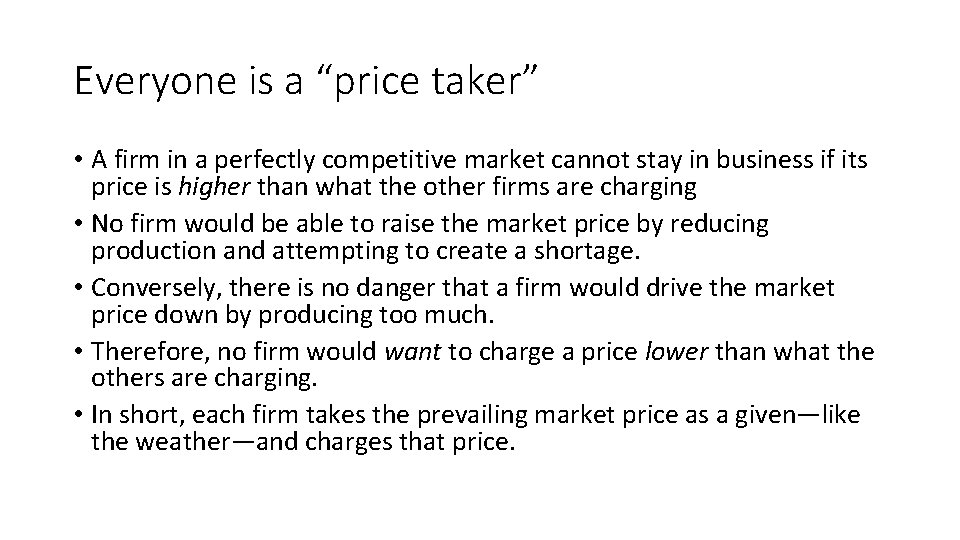 Everyone is a “price taker”

• A firm in a perfectly competitive market cannot stay in business if its price is higher than what the other firms are charging
• No firm would be able to raise the market price by reducing production and attempting to create a shortage.
• Conversely, there is no danger that a firm would drive the market price down by producing too much.
• Therefore, no firm would want to charge a price lower than what the others are charging.
• In short, each firm takes the prevailing market price as a given—like the weather—and charges that price.